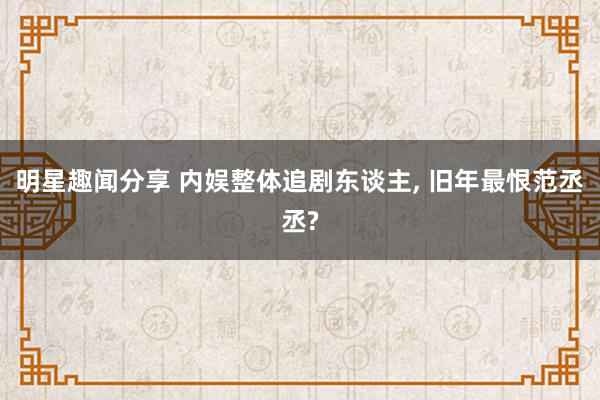 明星趣闻分享 内娱整体追剧东谈主, 旧年最恨范丞丞?